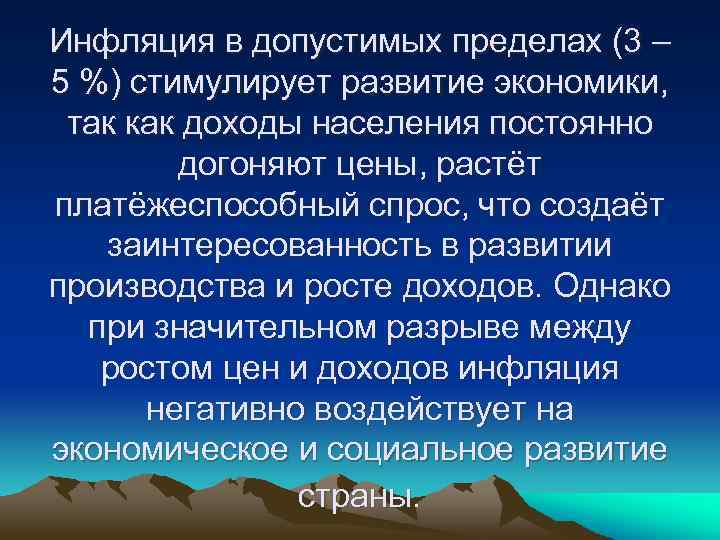 Инфляция в допустимых пределах (3 – 5 %) стимулирует развитие экономики, так как доходы населения постоянно догоняют цены, растёт платёжеспособный спрос, что создаёт заинтересованность в развитии производства и росте доходов. Однако при значительном разрыве между ростом цен и доходов инфляция негативно воздействует на экономическое и социальное развитие страны.